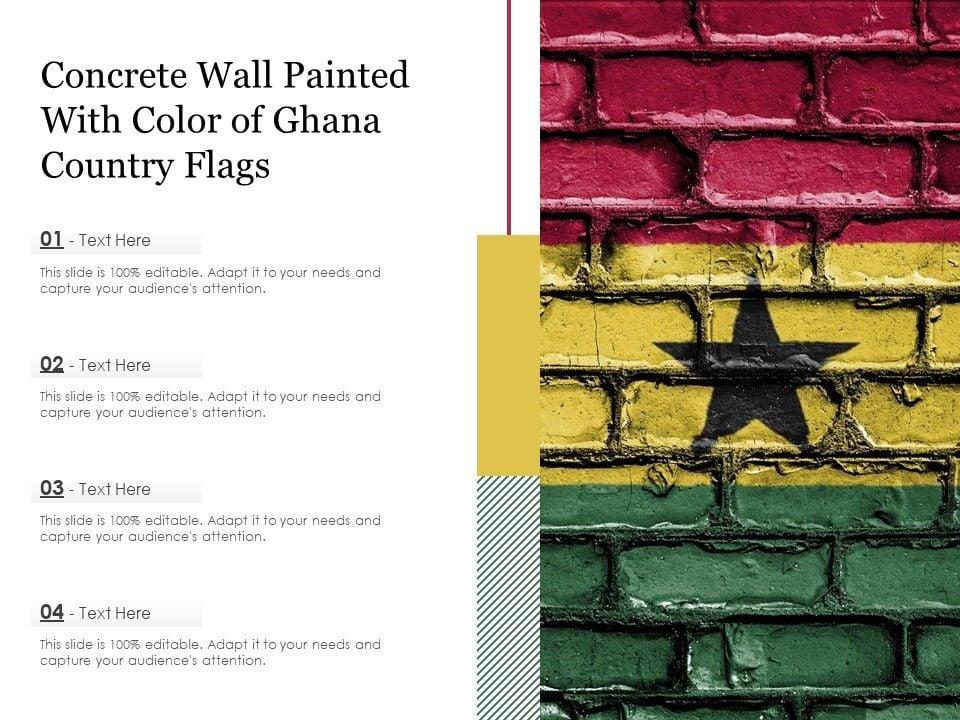 Concrete Wall Painted With Color of Ghana Country Flags

01 - Text Here

This slide is 100% editable. Adapt it to your needs and capture your audience's attention.

02 - Text Here

This slide is 100% editable. Adapt it to your needs and capture your audience's attention.

03 - Text Here

This slide is 100% editable. Adapt it to your needs and capture your audience's attention.

04 - Text Here

This slide is 100% editable. Adapt it to your needs and capture your audience's attention.